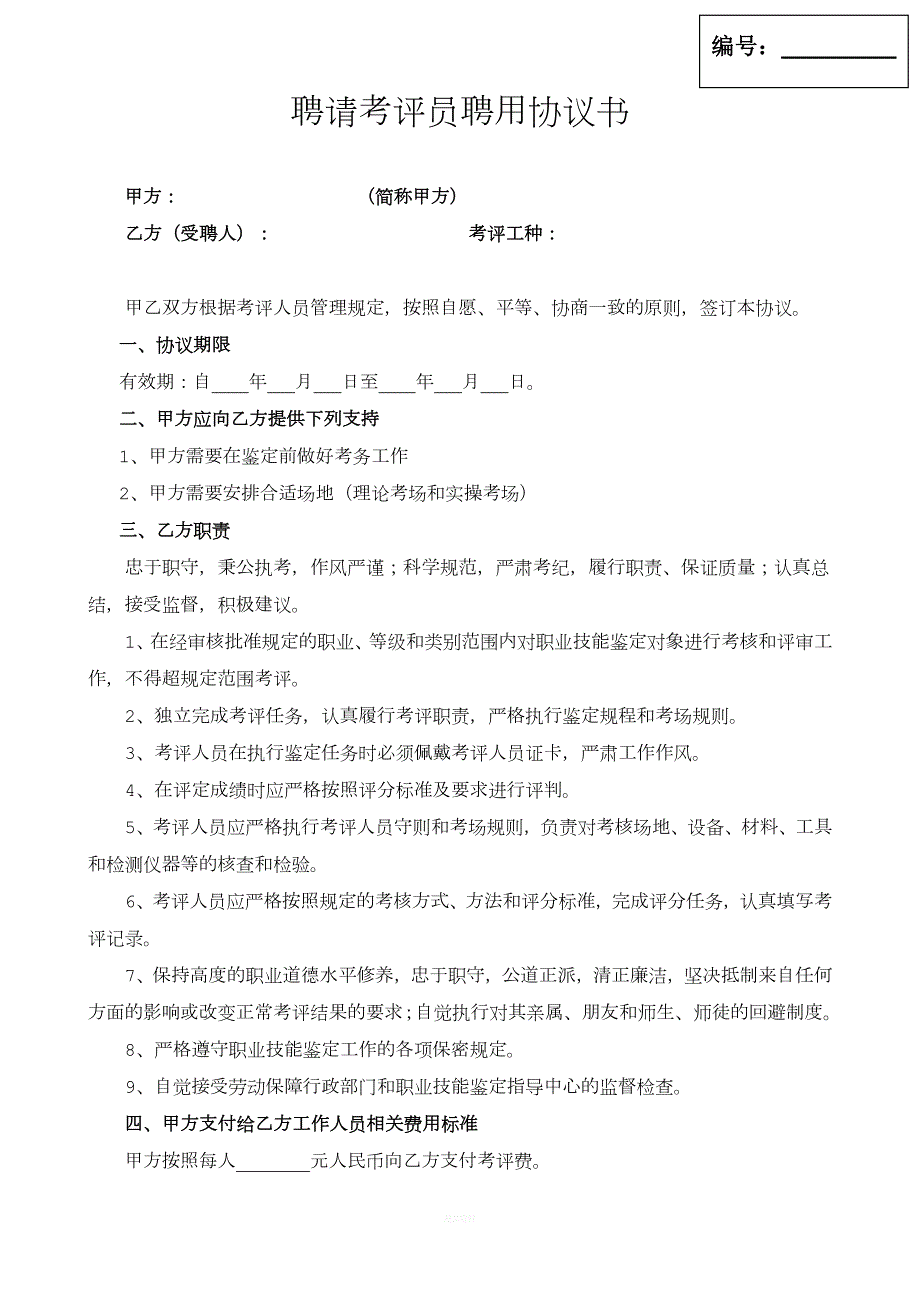 编号：__________

聘请考评员聘用协议书

甲方：　　　　　　　　（简称甲方）

乙方（受聘人）：　　　　　　　　考评工种：

甲乙双方根据考评人员管理规定，按照自愿、平等、协商一致的原则，签订本协议。

一、协议期限

有效期：自____年___月___日至____年___月___日。

二、甲方应向乙方提供下列支持

1、甲方需要在鉴定前做好考务工作

2、甲方需要安排合适场地（理论考场和实操考场）

三、乙方职责

忠于职守，秉公执考，作风严谨；科学规范，严肃考纪，履行职责、保证质量；认真总结，接受监督，积极建议。

1、在经审核批准规定的职业、等级和类别范围内对职业技能鉴定对象进行考核和评审工作，不得超规定范围考评。

2、独立完成考评任务，认真履行考评职责，严格执行鉴定规程和考场规则。

3、考评人员在执行鉴定任务时必须佩戴考评人员证卡，严肃工作作风。

4、在评定成绩时应严格按照评分标准及要求进行评判。

5、考评人员应严格执行考评人员守则和考场规则，负责对考核场地、设备、材料、工具和检测仪器等的核查和检验。

6、考评人员应严格按照规定的考核方式、方法和评分标准，完成评分任务，认真填写考评记录。

7、保持高度的职业道德水平修养，忠于职守，公道正派，清正廉洁，坚决抵制来自任何方面的影响或改变正常考评结果的要求；自觉执行对其亲属、朋友和师生、师徒的回避制度。

8、严格遵守职业技能鉴定工作的各项保密规定。

9、自觉接受劳动保障行政部门和职业技能鉴定指导中心的监督检查。

四、甲方支付给乙方工作人员相关费用标准

甲方按照每人________元人民币向乙方支付考评费。